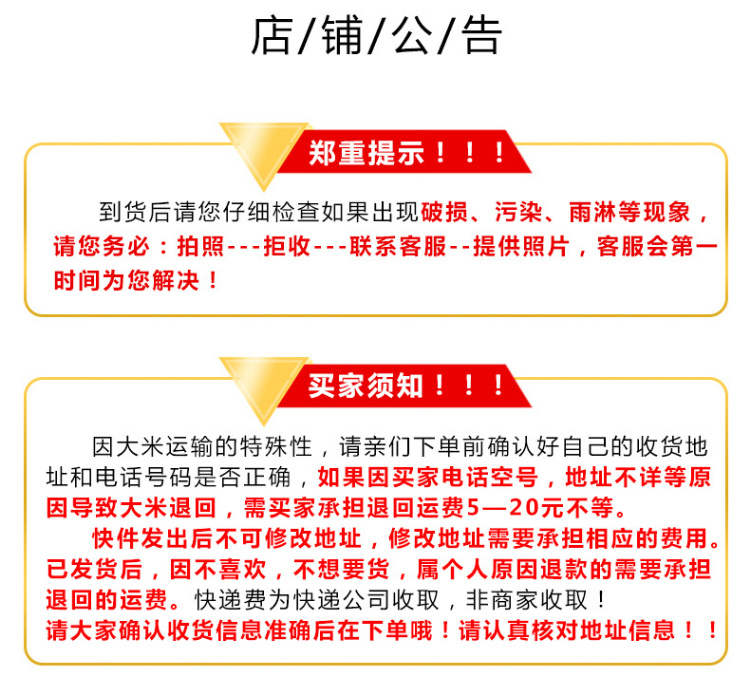 店/铺/公/告

郑重提示！！！

到货后请您仔细检查如果出现破损、污染、雨淋等现象，请您务必：拍照---拒收---联系客服--提供照片，客服会第一时间为您解决！

买家须知！！！

因大米运输的特殊性，请亲们下单前确认好自己的收货地址和电话号码是否正确，如果因买家电话空号，地址不详等原因导致大米退回，需买家承担退回运费5—20元不等。

快件发出后不可修改地址，修改地址需要承担相应的费用。已发货后，因不喜欢，不想要货，属个人原因退款的需要承担退回的运费。快递费为快递公司收取，非商家收取！

请大家确认收货信息准确后在下单哦！请认真核对地址信息！！